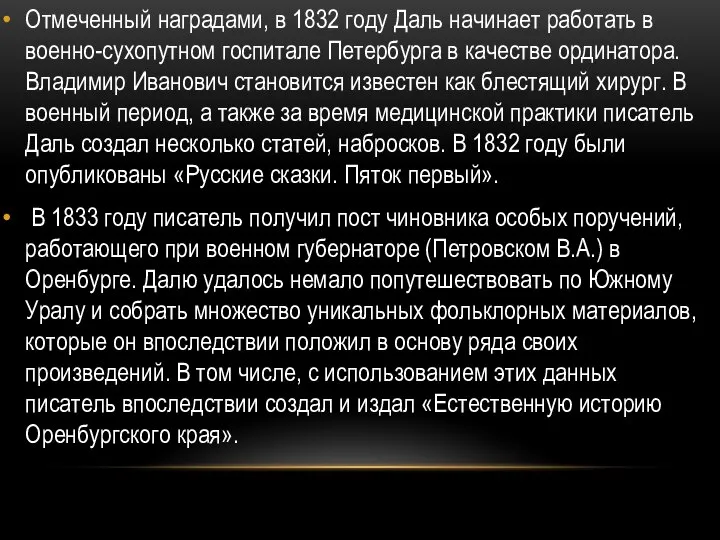 • Отмеченный наградами, в 1832 году Даль начинает работать в военно-сухопутном госпитале Петербурга в качестве ординатора. Владимир Иванович становится известен как блестящий хирург. В военный период, а также за время медицинской практики писатель Даль создал несколько статей, набросков. В 1832 году были опубликованы «Русские сказки. Пяток первый».

• В 1833 году писатель получил пост чиновника особых поручений, работающего при военном губернаторе (Петровском В.А.) в Оренбурге. Далю удалось немало попутешествовать по Южному Уралу и собрать множество уникальных фольклорных материалов, которые он впоследствии положил в основу ряда своих произведений. В том числе, с использованием этих данных писатель впоследствии создал и издал «Естественную историю Оренбургского края».